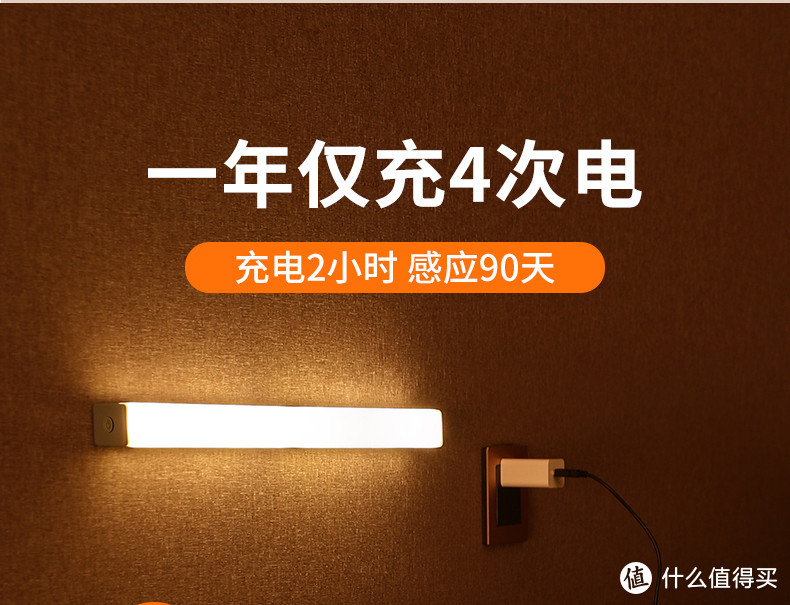 一年仅充4次电

充电2小时 感应90天

值 什么值得买